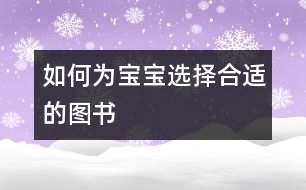 如何为宝宝选择合适的图书